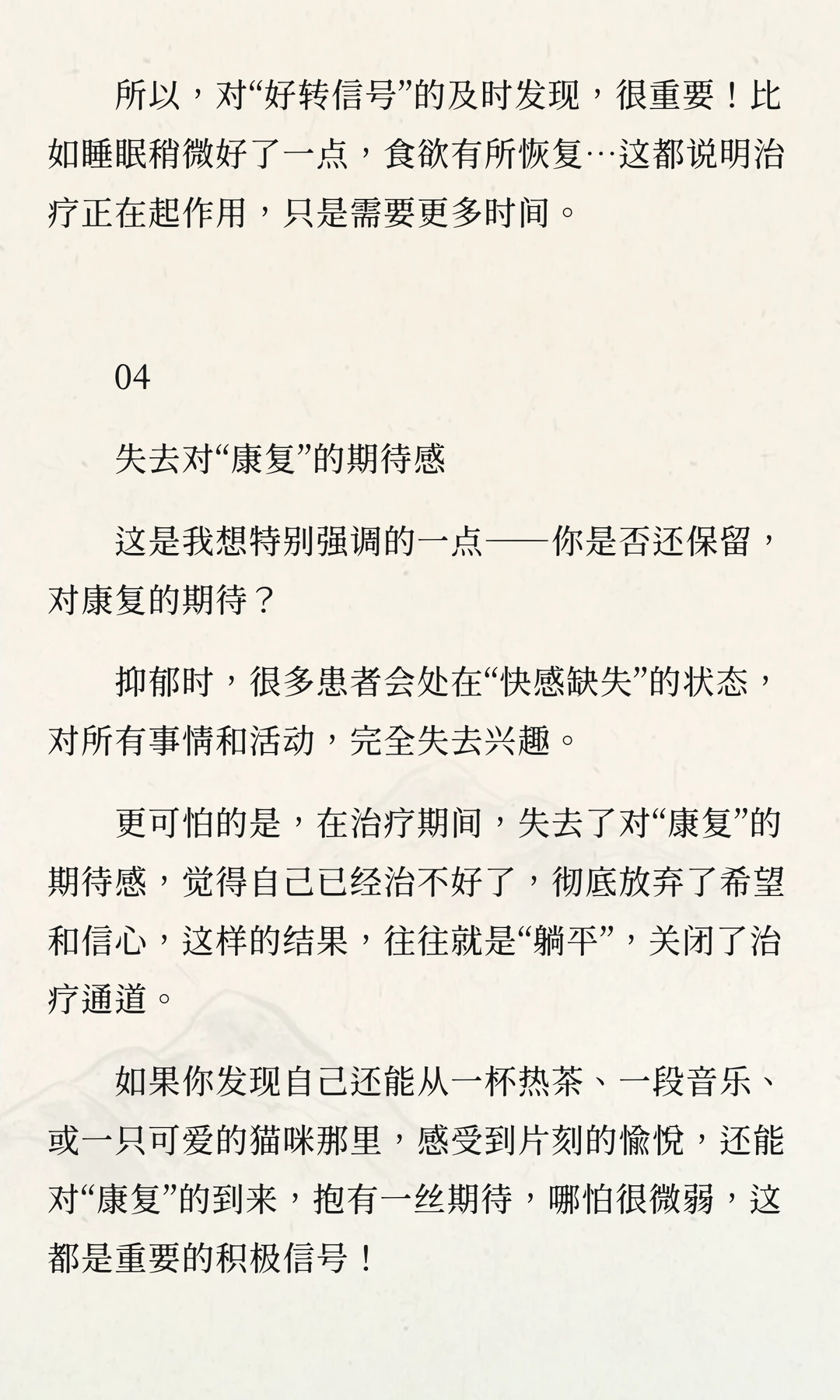 所以，对“好转信号”的及时发现，很重要！比如睡眠稍微好了一点，食欲有所恢复…这都说明治疗正在起作用，只是需要更多时间。

04

失去对“康复”的期待感

这是我想特别强调的一点——你是否还保留，对康复的期待？

抑郁时，很多患者会处在“快感缺失”的状态，对所有事情和活动，完全失去兴趣。

更可怕的是，在治疗期间，失去了对“康复”的期待感，觉得自己已经治不好了，彻底放弃了希望和信心，这样的结果，往往就是“躺平”，关闭了治疗通道。

如果你发现自己还能从一杯热茶、一段音乐、或一只可爱的猫咪那里，感受到片刻的愉悦，还能对“康复”的到来，抱有一丝期待，哪怕很微弱，这都是重要的积极信号！